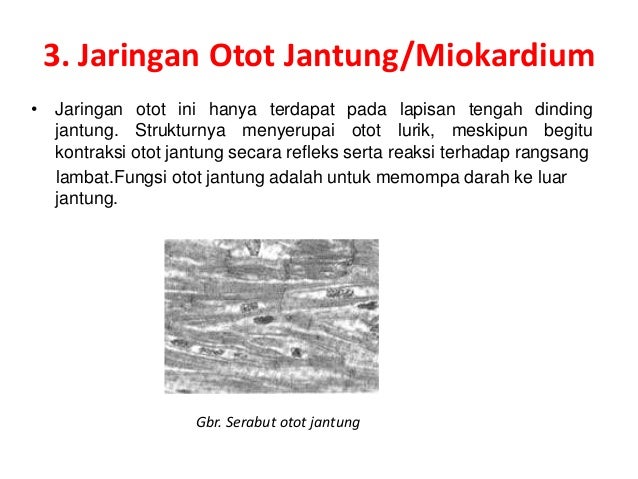 3. Jaringan Otot Jantung/Miokardium

• Jaringan otot ini hanya terdapat pada lapisan tengah dinding jantung. Strukturnya menyerupai otot lurik, meskipun begitu kontraksi otot jantung secara refleks serta reaksi terhadap rangsang lambat.Fungsi otot jantung adalah untuk memompa darah ke luar jantung.

Gbr. Serabut otot jantung